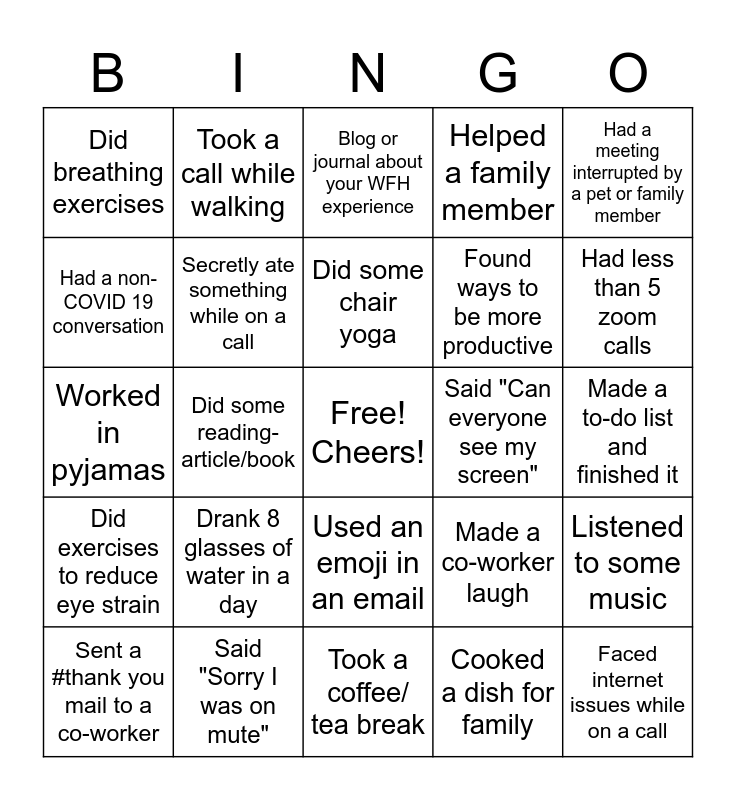 | B | I | N | G | O |
|---|---|---|---|---|
| Did breathing exercises | Took a call while walking | Blog or journal about your WFH experience | Helped a family member | Had a meeting interrupted by a pet or family member |
| Had a non-COVID 19 conversation | Secretly ate something while on a call | Did some chair yoga | Found ways to be more productive | Had less than 5 zoom calls |
| Worked in pyjamas | Did some reading-article/book | Free! Cheers! | Said "Can everyone see my screen" | Made a to-do list and finished it |
| Did exercises to reduce eye strain | Drank 8 glasses of water in a day | Used an emoji in an email | Made a co-worker laugh | Listened to some music |
| Sent a #thank you mail to a co-worker | Said "Sorry I was on mute" | Took a coffee/ tea break | Cooked a dish for family | Faced internet issues while on a call |